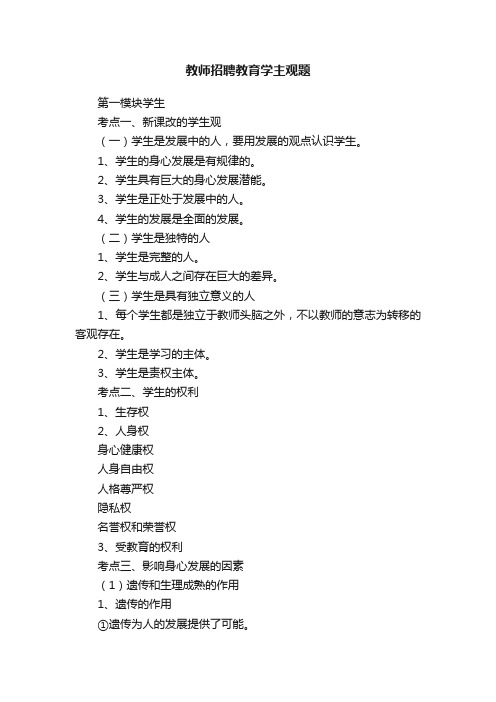 教师招聘教育学主观题

第一模块学生

考点一、新课改的学生观

（一）学生是发展中的人，要用发展的观点认识学生。

1、学生的身心发展是有规律的。

2、学生具有巨大的身心发展潜能。

3、学生是正处于发展中的人。

4、学生的发展是全面的发展。

（二）学生是独特的人

1、学生是完整的人。

2、学生与成人之间存在巨大的差异。

（三）学生是具有独立意义的人

1、每个学生都是独立于教师头脑之外，不以教师的意志为转移的客观存在。

2、学生是学习的主体。

3、学生是责权主体。

考点二、学生的权利

1、生存权

2、人身权

身心健康权

人身自由权

人格尊严权

隐私权

名誉权和荣誉权

3、受教育的权利

考点三、影响身心发展的因素

（1）遗传和生理成熟的作用

1、遗传的作用

①遗传为人的发展提供了可能。